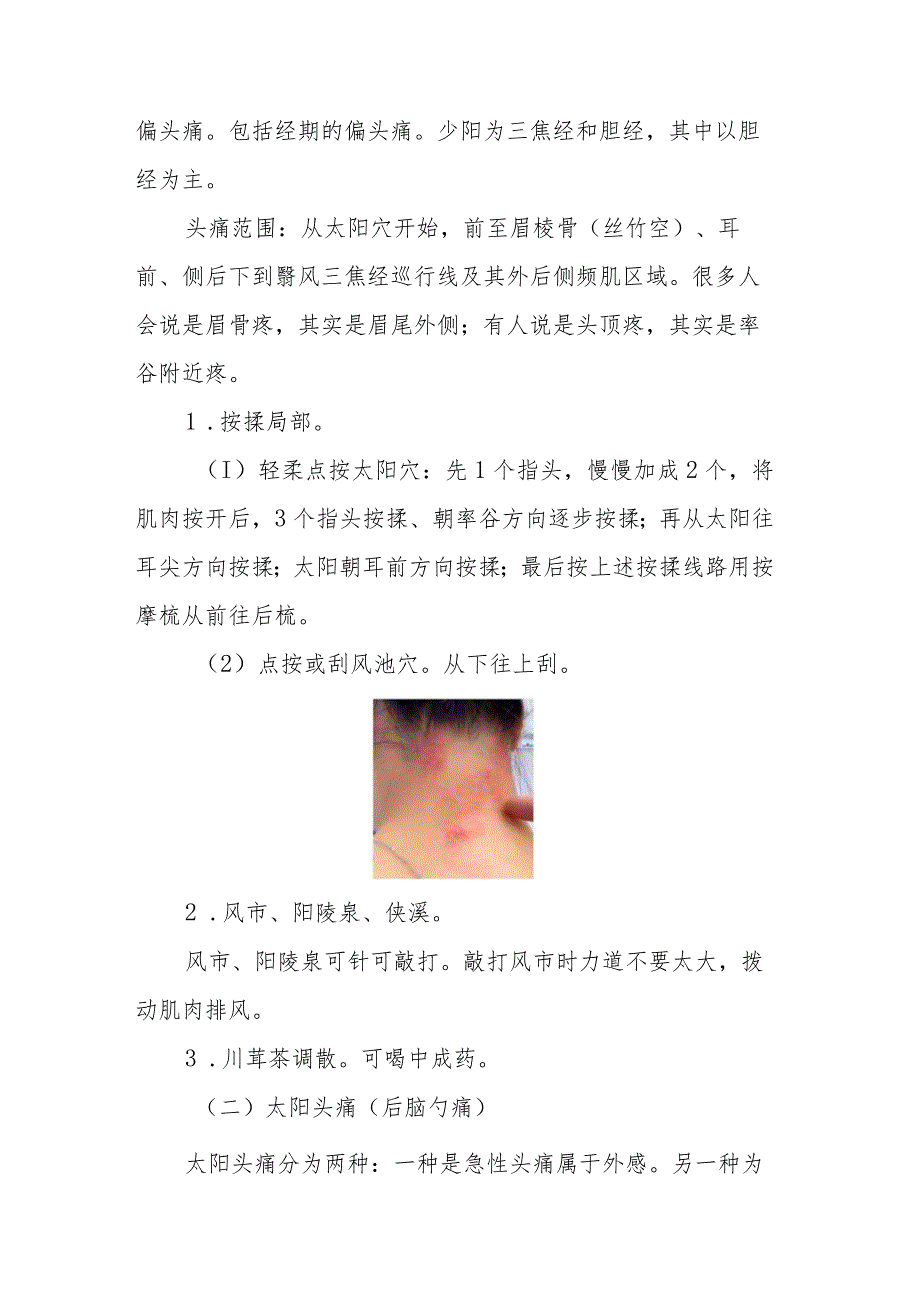 偏头痛。包括经期的偏头痛。少阳为三焦经和胆经，其中以胆经为主。

头痛范围：从太阳穴开始，前至眉棱骨（丝竹空）、耳前、侧后下到翳风三焦经巡行线及其外后侧颊肌区域。很多人会说是眉骨疼，其实是眉尾外侧；有人说是头顶疼，其实是率谷附近疼。

1．按揉局部。

（I）轻柔点按太阳穴：先1个指头，慢慢加成2个，将肌肉按开后，3个指头按揉、朝率谷方向逐步按揉；再从太阳往耳尖方向按揉；太阳朝耳前方向按揉；最后按上述按揉线路用按摩梳从前往后梳。

（2）点按或刮风池穴。从下往上刮。

2．风市、阳陵泉、侠溪。

风市、阳陵泉可针可敲打。敲打风市时力道不要太大，拨动肌肉排风。

3．川茸茶调散。可喝中成药。

（二）太阳头痛（后脑勺痛）

太阳头痛分为两种：一种是急性头痛属于外感。另一种为